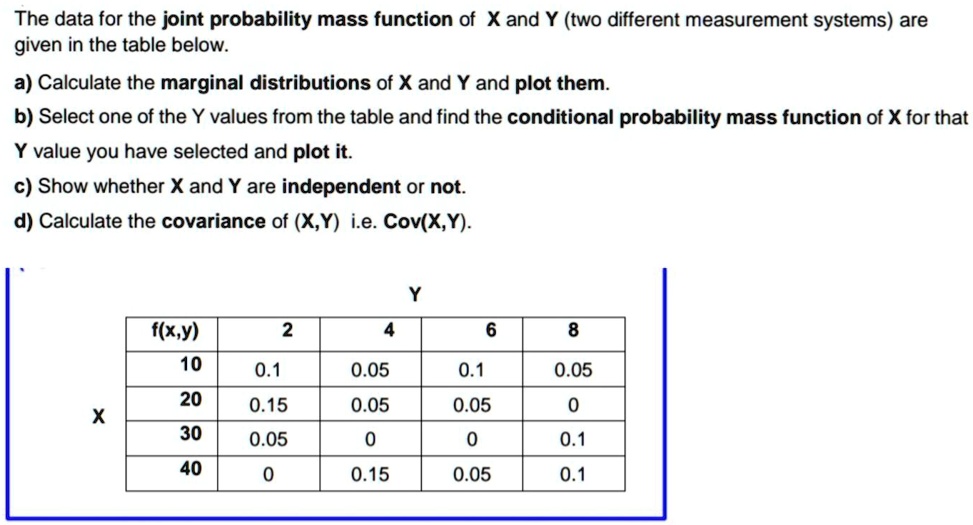 The data for the joint probability mass function of X and Y (two different measurement systems) are given in the table below.

a) Calculate the marginal distributions of X and Y and plot them.

b) Select one of the Y values from the table and find the conditional probability mass function of X for that Y value you have selected and plot it.

c) Show whether X and Y are independent or not.

d) Calculate the covariance of (X,Y) i.e. Cov(X,Y).

Y

X

| f(x,y) | 2 | 4 | 6 | 8 |
|---|---|---|---|---|
| 10 | 0.1 | 0.05 | 0.1 | 0.05 |
| 20 | 0.15 | 0.05 | 0.05 | 0 |
| 30 | 0.05 | 0 | 0 | 0.1 |
| 40 | 0 | 0.15 | 0.05 | 0.1 |